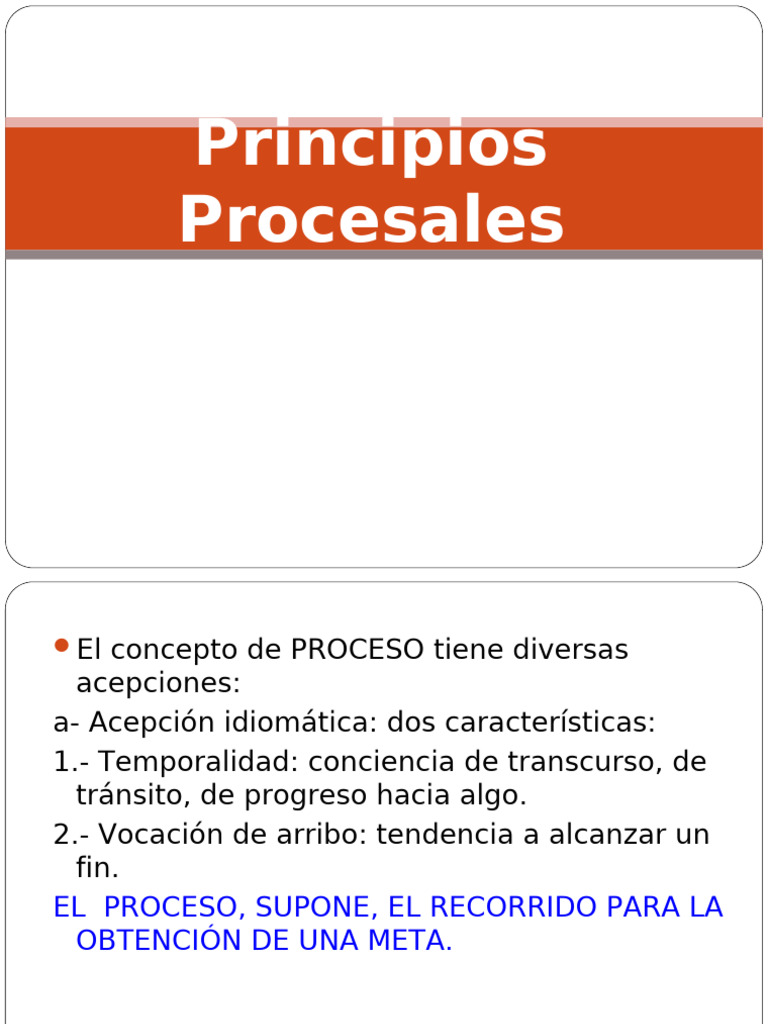 Principios Procesales

El concepto de PROCESO tiene diversas acepciones:

a- Acepción idiomática: dos características:

1.- Temporalidad: conciencia de transcurso, de tránsito, de progreso hacia algo.

2.- Vocación de arribo: tendencia a alcanzar un fin.

EL PROCESO, SUPONE, EL RECORRIDO PARA LA OBTENCIÓN DE UNA META.